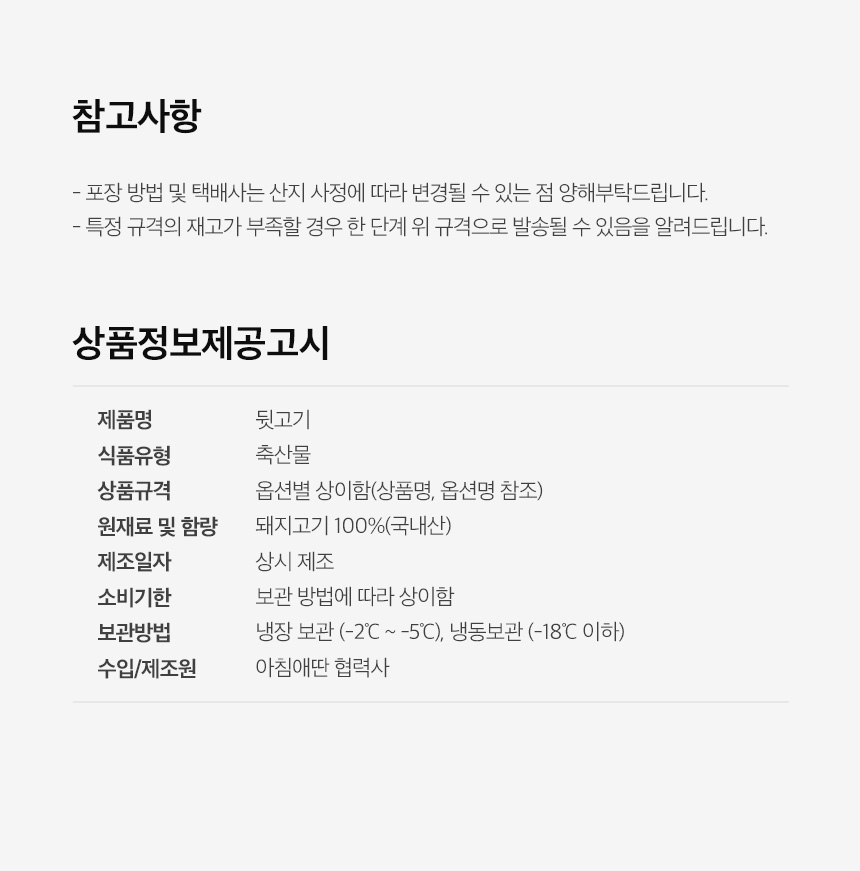 참고사항

- 포장 방법 및 택배사는 산지 사정에 따라 변경될 수 있는 점 양해부탁드립니다.
- 특정 규격의 재고가 부족할 경우 한 단계 위 규격으로 발송될 수 있음을 알려드립니다.

상품정보제공고시

제품명 뒷고기
식품유형 축산물
상품규격 옵션별 상이함(상품명, 옵션명 참조)
원재료 및 함량 돼지고기 100%(국내산)
제조일자 상시 제조
소비기한 보관 방법에 따라 상이함
보관방법 냉장 보관 (-2℃ ~ -5℃), 냉동보관 (-18℃ 이하)
수입/제조원 아침애딴 협력사